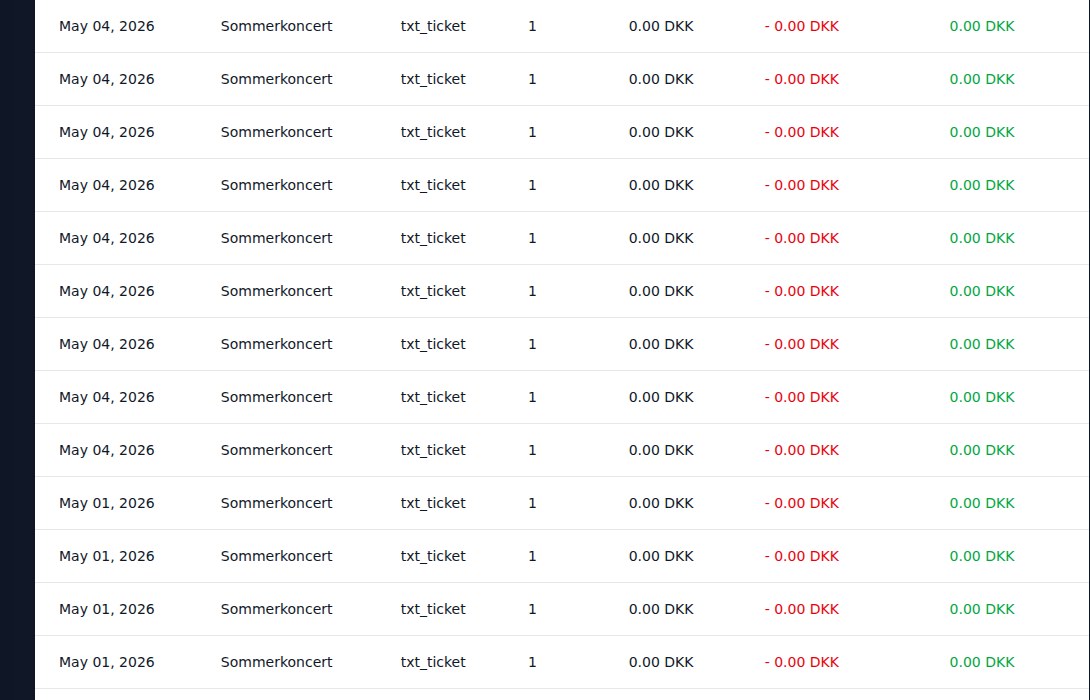 | | | | | | | |
|---|---|---|---|---|---|---|
| May 04, 2026 | Sommerkoncert | txt_ticket | 1 | 0.00 DKK | - 0.00 DKK | 0.00 DKK |
| May 04, 2026 | Sommerkoncert | txt_ticket | 1 | 0.00 DKK | - 0.00 DKK | 0.00 DKK |
| May 04, 2026 | Sommerkoncert | txt_ticket | 1 | 0.00 DKK | - 0.00 DKK | 0.00 DKK |
| May 04, 2026 | Sommerkoncert | txt_ticket | 1 | 0.00 DKK | - 0.00 DKK | 0.00 DKK |
| May 04, 2026 | Sommerkoncert | txt_ticket | 1 | 0.00 DKK | - 0.00 DKK | 0.00 DKK |
| May 04, 2026 | Sommerkoncert | txt_ticket | 1 | 0.00 DKK | - 0.00 DKK | 0.00 DKK |
| May 04, 2026 | Sommerkoncert | txt_ticket | 1 | 0.00 DKK | - 0.00 DKK | 0.00 DKK |
| May 04, 2026 | Sommerkoncert | txt_ticket | 1 | 0.00 DKK | - 0.00 DKK | 0.00 DKK |
| May 04, 2026 | Sommerkoncert | txt_ticket | 1 | 0.00 DKK | - 0.00 DKK | 0.00 DKK |
| May 01, 2026 | Sommerkoncert | txt_ticket | 1 | 0.00 DKK | - 0.00 DKK | 0.00 DKK |
| May 01, 2026 | Sommerkoncert | txt_ticket | 1 | 0.00 DKK | - 0.00 DKK | 0.00 DKK |
| May 01, 2026 | Sommerkoncert | txt_ticket | 1 | 0.00 DKK | - 0.00 DKK | 0.00 DKK |
| May 01, 2026 | Sommerkoncert | txt_ticket | 1 | 0.00 DKK | - 0.00 DKK | 0.00 DKK |